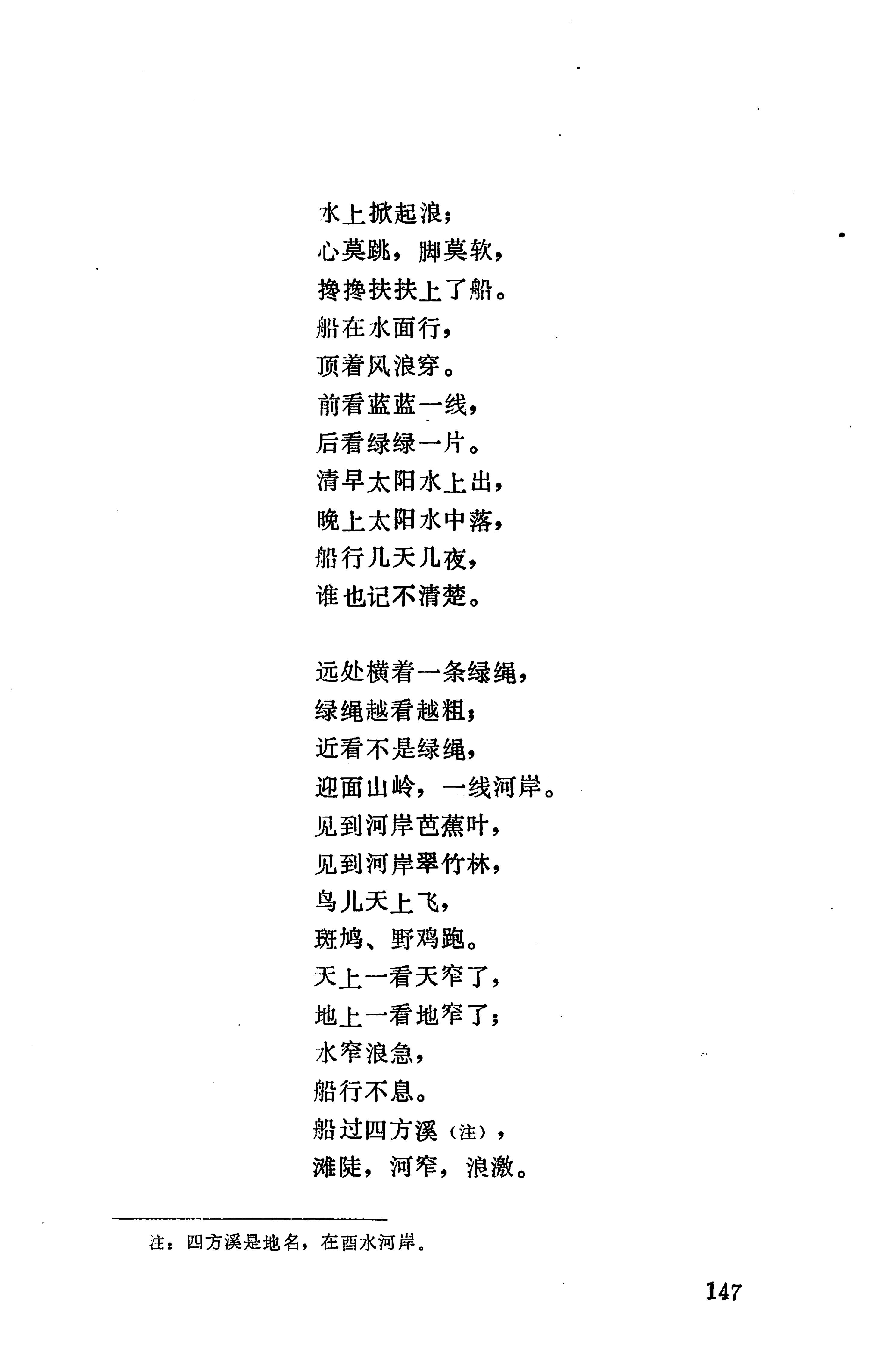 水上掀起浪；
心莫跳，脚莫软，
搀搀扶扶上了船。
船在水面行，
顶着风浪穿。
前看蓝蓝一线，
后看绿绿一片。
清早太阳水上出，
晚上太阳水中落，
船行几天几夜，
谁也记不清楚。

远处横着一条绿绳，
绿绳越看越粗；
近看不是绿绳，
迎面山岭，一线河岸。
见到河岸芭蕉叶，
见到河岸翠竹林，
鸟儿天上飞，
斑鸠、野鸡跑。
天上一看天窄了，
地上一看地窄了；
水窄浪急，
船行不息。
船过四方溪（注），
滩陡，河窄，浪激。

注：四方溪是地名，在酉水河岸。

147